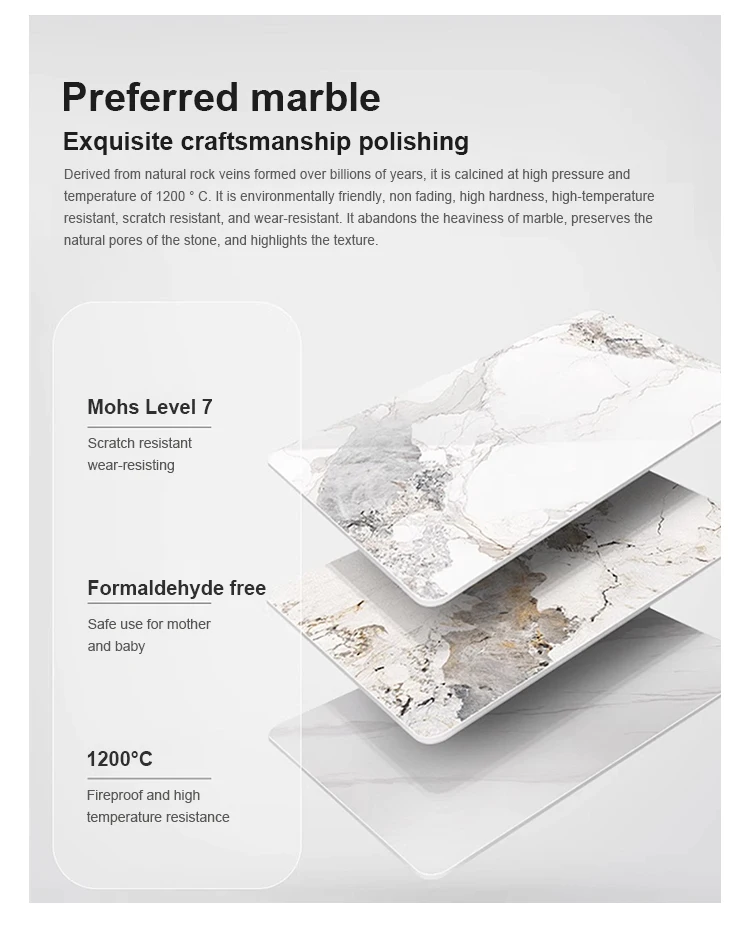 Preferred marble

Exquisite craftsmanship polishing

Derived from natural rock veins formed over billions of years, it is calcined at high pressure and temperature of 1200 ° C. It is environmentally friendly, non fading, high hardness, high-temperature resistant, scratch resistant, and wear-resistant. It abandons the heaviness of marble, preserves the natural pores of the stone, and highlights the texture.

Mohs Level 7

Scratch resistant
wear-resisting

Formaldehyde free

Safe use for mother and baby

1200°C

Fireproof and high temperature resistance